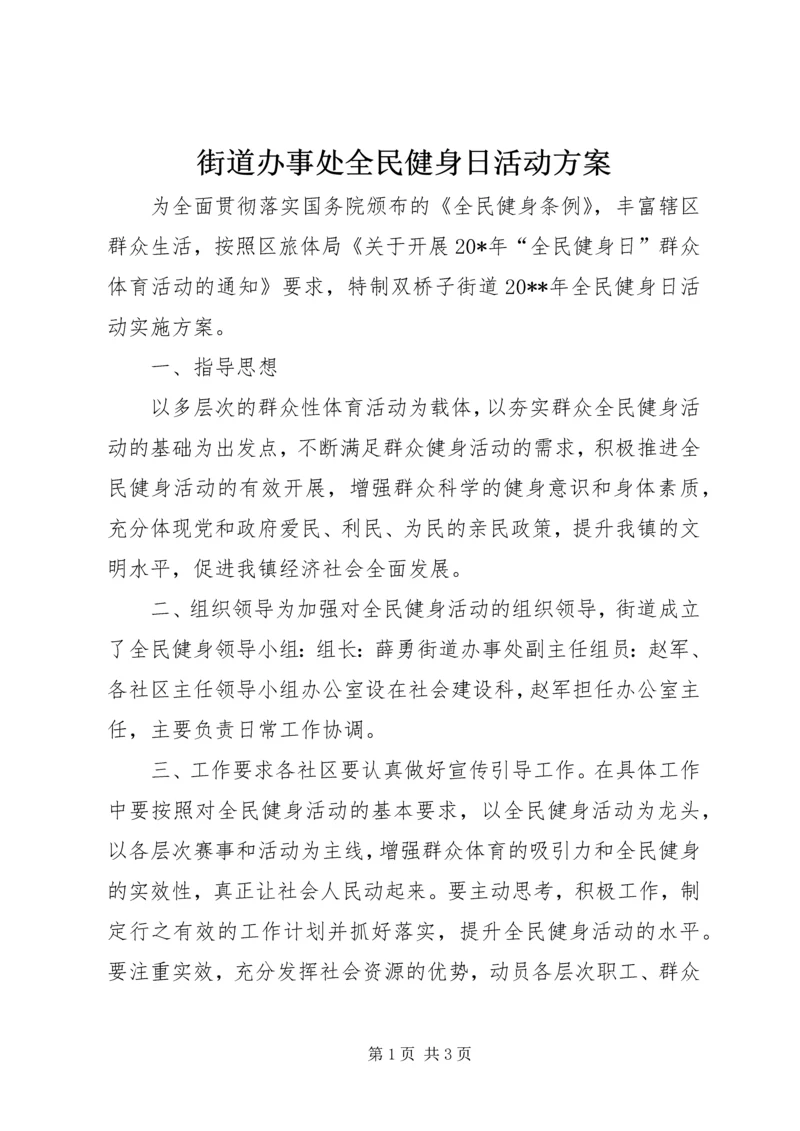 街道办事处全民健身日活动方案

为全面贯彻落实国务院颁布的《全民健身条例》，丰富辖区群众生活，按照区旅体局《关于开展20*年“全民健身日”群众体育活动的通知》要求，特制双桥子街道20**年全民健身日活动实施方案。

一、指导思想

以多层次的群众性体育活动为载体，以夯实群众全民健身活动的基础为出发点，不断满足群众健身活动的需求，积极推进全民健身活动的有效开展，增强群众科学的健身意识和身体素质，充分体现党和政府爱民、利民、为民的亲民政策，提升我镇的文明水平，促进我镇经济社会全面发展。

二、组织领导为加强对全民健身活动的组织领导，街道成立了全民健身领导小组：组长：薛勇街道办事处副主任组员：赵军、各社区主任领导小组办公室设在社会建设科，赵军担任办公室主任，主要负责日常工作协调。

三、工作要求各社区要认真做好宣传引导工作。在具体工作中要按照对全民健身活动的基本要求，以全民健身活动为龙头，以各层次赛事和活动为主线，增强群众体育的吸引力和全民健身的实效性，真正让社会人民动起来。要主动思考，积极工作，制定行之有效的工作计划并抓好落实，提升全民健身活动的水平。要注重实效，充分发挥社会资源的优势，动员各层次职工、群众

第1页 共3页